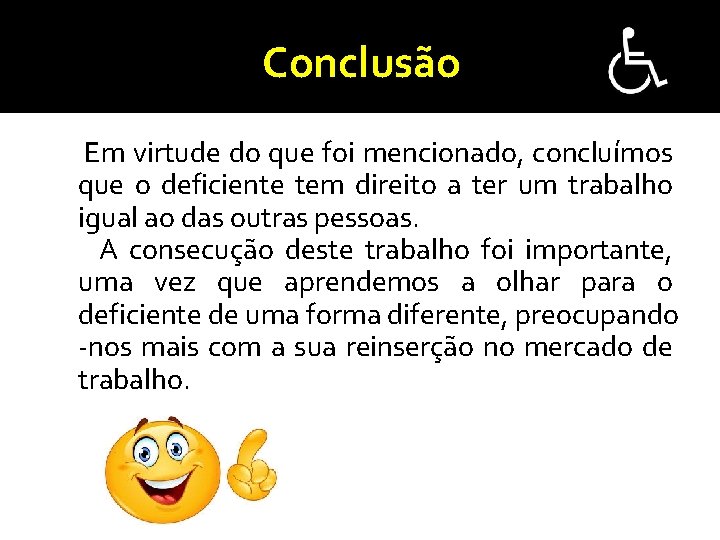 Conclusão

Em virtude do que foi mencionado, concluímos que o deficiente tem direito a ter um trabalho igual ao das outras pessoas.

A consecução deste trabalho foi importante, uma vez que aprendemos a olhar para o deficiente de uma forma diferente, preocupando -nos mais com a sua reinserção no mercado de trabalho.